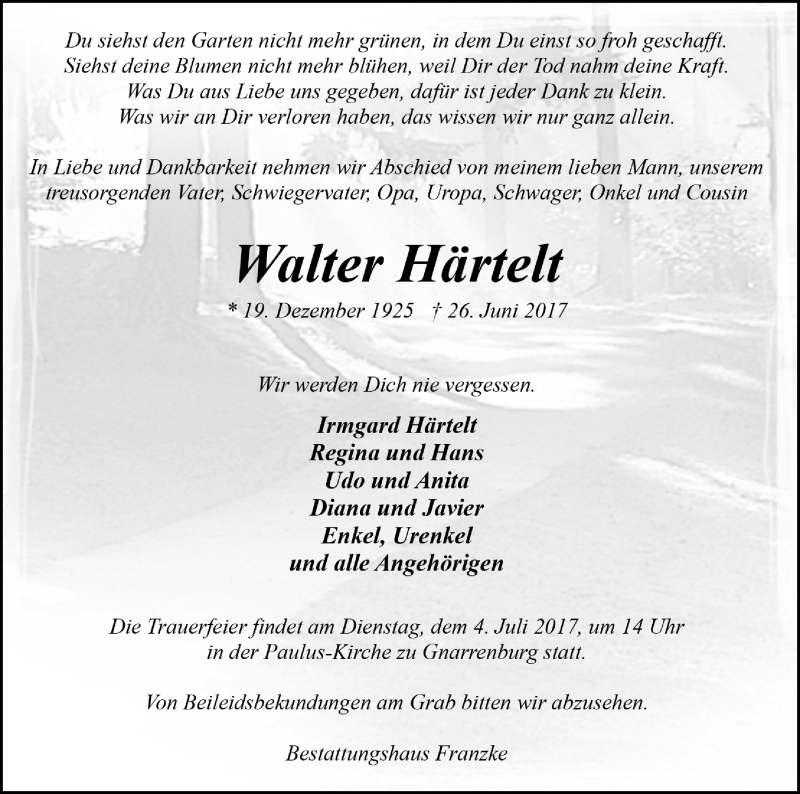 Du siehst den Garten nicht mehr grünen, in dem Du einst so froh geschafft.
Siehst deine Blumen nicht mehr blühen, weil Dir der Tod nahm deine Kraft.
Was Du aus Liebe uns gegeben, dafür ist jeder Dank zu klein.
Was wir an Dir verloren haben, das wissen wir nur ganz allein.

In Liebe und Dankbarkeit nehmen wir Abschied von meinem lieben Mann, unserem treusorgenden Vater, Schwiegervater, Opa, Uropa, Schwager, Onkel und Cousin

Walter Härtelt

* 19. Dezember 1925 † 26. Juni 2017

Wir werden Dich nie vergessen.

Irmgard Härtelt
Regina und Hans
Udo und Anita
Diana und Javier
Enkel, Urenkel
und alle Angehörigen

Die Trauerfeier findet am Dienstag, dem 4. Juli 2017, um 14 Uhr in der Paulus-Kirche zu Gnarrenburg statt.

Von Beileidsbekundungen am Grab bitten wir abzusehen.

Bestattungshaus Franzke